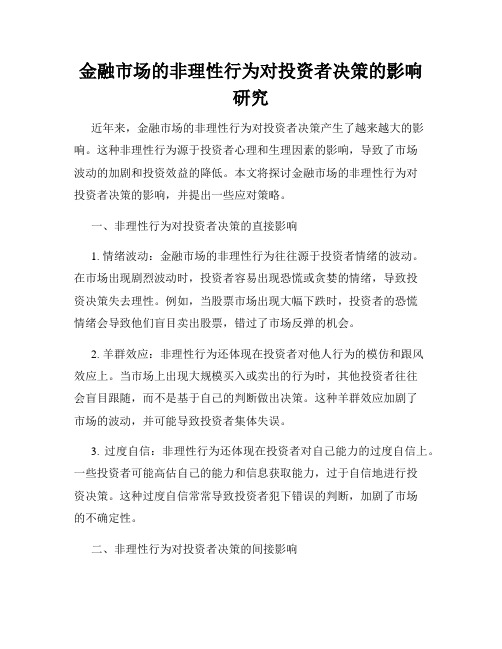 金融市场的非理性行为对投资者决策的影响研究

近年来，金融市场的非理性行为对投资者决策产生了越来越大的影响。这种非理性行为源于投资者心理和生理因素的影响，导致了市场波动的加剧和投资效益的降低。本文将探讨金融市场的非理性行为对投资者决策的影响，并提出一些应对策略。

一、非理性行为对投资者决策的直接影响

1. 情绪波动：金融市场的非理性行为往往源于投资者情绪的波动。在市场出现剧烈波动时，投资者容易出现恐慌或贪婪的情绪，导致投资决策失去理性。例如，当股票市场出现大幅下跌时，投资者的恐慌情绪会导致他们盲目卖出股票，错过了市场反弹的机会。

2. 羊群效应：非理性行为还体现在投资者对他人行为的模仿和跟风效应上。当市场上出现大规模买入或卖出的行为时，其他投资者往往会盲目跟随，而不是基于自己的判断做出决策。这种羊群效应加剧了市场的波动，并可能导致投资者集体失误。

3. 过度自信：非理性行为还体现在投资者对自己能力的过度自信上。一些投资者可能高估自己的能力和信息获取能力，过于自信地进行投资决策。这种过度自信常常导致投资者犯下错误的判断，加剧了市场的不确定性。

二、非理性行为对投资者决策的间接影响